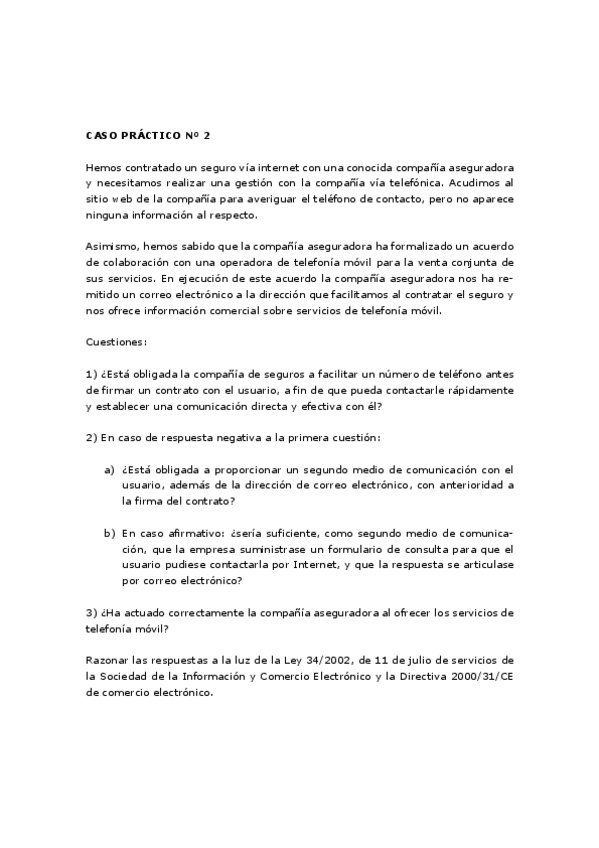 CASO PRÁCTICO Nº 2

Hemos contratado un seguro vía internet con una conocida compañía aseguradora y necesitamos realizar una gestión con la compañía vía telefónica. Acudimos al sitio web de la compañía para averiguar el teléfono de contacto, pero no aparece ninguna información al respecto.

Asimismo, hemos sabido que la compañía aseguradora ha formalizado un acuerdo de colaboración con una operadora de telefonía móvil para la venta conjunta de sus servicios. En ejecución de este acuerdo la compañía aseguradora nos ha remitido un correo electrónico a la dirección que facilitamos al contratar el seguro y nos ofrece información comercial sobre servicios de telefonía móvil.

Cuestiones:

1) ¿Está obligada la compañía de seguros a facilitar un número de teléfono antes de firmar un contrato con el usuario, a fin de que pueda contactarle rápidamente y establecer una comunicación directa y efectiva con él?

2) En caso de respuesta negativa a la primera cuestión:

a) ¿Está obligada a proporcionar un segundo medio de comunicación con el usuario, además de la dirección de correo electrónico, con anterioridad a la firma del contrato?

b) En caso afirmativo: ¿sería suficiente, como segundo medio de comunicación, que la empresa suministrase un formulario de consulta para que el usuario pudiese contactarla por Internet, y que la respuesta se articulase por correo electrónico?

3) ¿Ha actuado correctamente la compañía aseguradora al ofrecer los servicios de telefonía móvil?

Razonar las respuestas a la luz de la Ley 34/2002, de 11 de julio de servicios de la Sociedad de la Información y Comercio Electrónico y la Directiva 2000/31/CE de comercio electrónico.